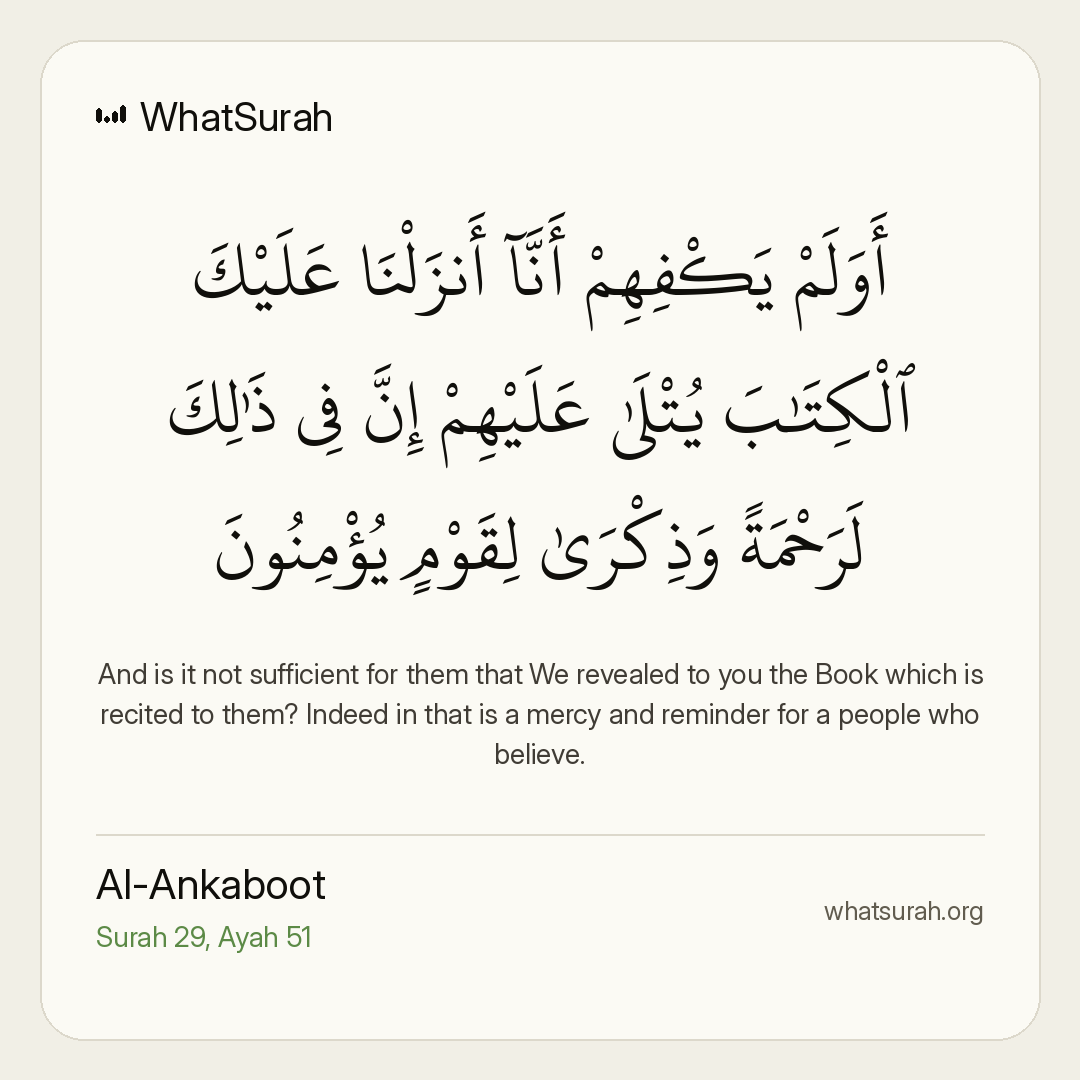 WhatSurah

أَوَلَمْ يَكْفِهِمْ أَنَّآ أَنزَلْنَا عَلَيْكَ ٱلْكِتَـٰبَ يُتْلَىٰ عَلَيْهِمْ إِنَّ فِى ذَٰلِكَ لَرَحْمَةً وَذِكْرَىٰ لِقَوْمٍ يُؤْمِنُونَ

And is it not sufficient for them that We revealed to you the Book which is recited to them? Indeed in that is a mercy and reminder for a people who believe.

Al-Ankaboot
Surah 29, Ayah 51

whatsurah.org